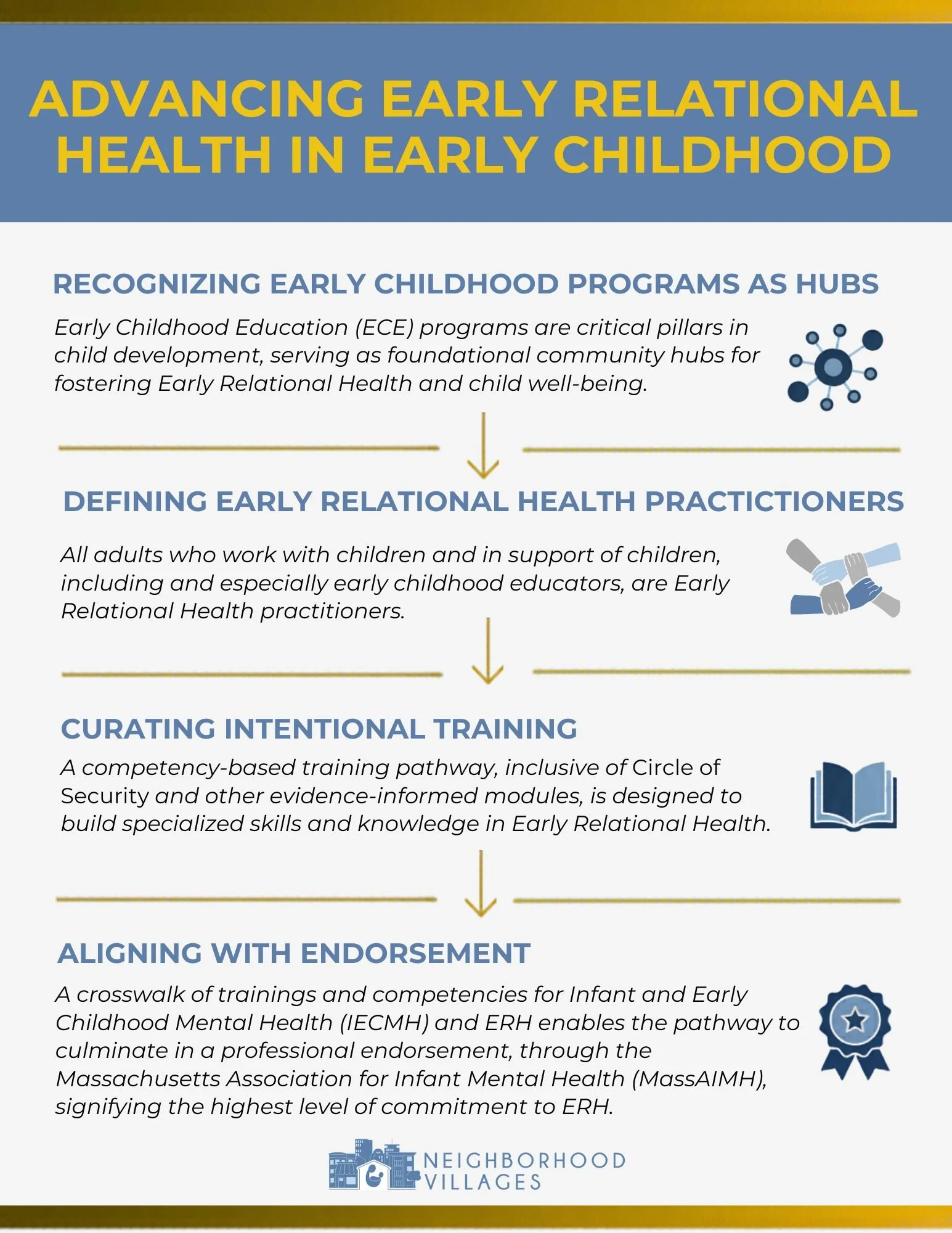 ADVANCING EARLY RELATIONAL HEALTH IN EARLY CHILDHOOD

RECOGNIZING EARLY CHILDHOOD PROGRAMS AS HUBS

Early Childhood Education (ECE) programs are critical pillars in child development, serving as foundational community hubs for fostering Early Relational Health and child well-being.

DEFINING EARLY RELATIONAL HEALTH PRACTICTIONERS

All adults who work with children and in support of children, including and especially early childhood educators, are Early Relational Health practitioners.

CURATING INTENTIONAL TRAINING

A competency-based training pathway, inclusive of Circle of Security and other evidence-informed modules, is designed to build specialized skills and knowledge in Early Relational Health.

ALIGNING WITH ENDORSEMENT

A crosswalk of trainings and competencies for Infant and Early Childhood Mental Health (IECMH) and ERH enables the pathway to culminate in a professional endorsement, through the Massachusetts Association for Infant Mental Health (MassAIMH), signifying the highest level of commitment to ERH.

NEIGHBORHOOD
VILLAGES